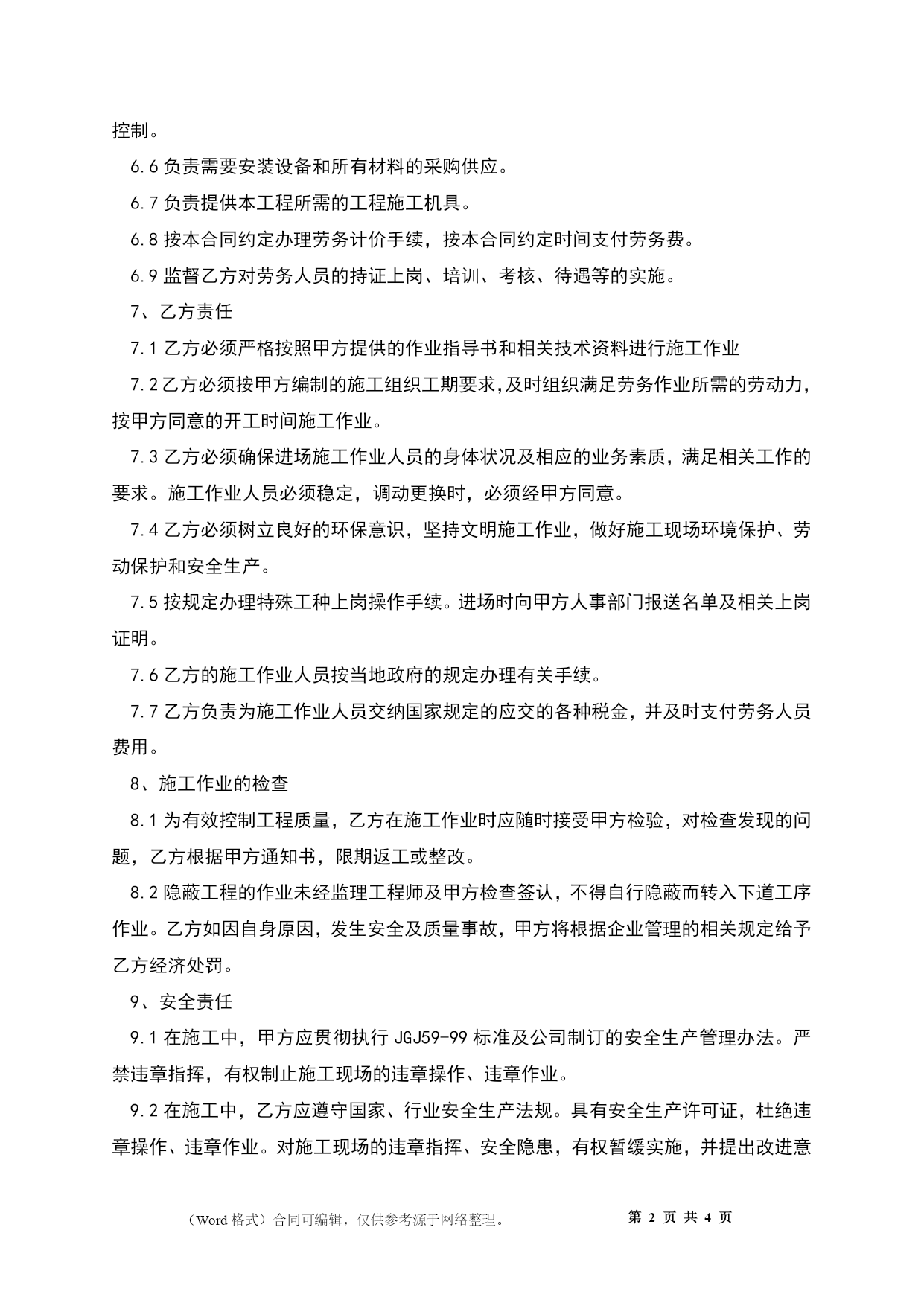 控制。

6.6 负责需要安装设备和所有材料的采购供应。

6.7 负责提供本工程所需的工程施工机具。

6.8 按本合同约定办理劳务计价手续，按本合同约定时间支付劳务费。

6.9 监督乙方对劳务人员的持证上岗、培训、考核、待遇等的实施。

7、乙方责任

7.1 乙方必须严格按照甲方提供的作业指导书和相关技术资料进行施工作业

7.2 乙方必须按甲方编制的施工组织工期要求，及时组织满足劳务作业所需的劳动力，按甲方同意的开工时间施工作业。

7.3 乙方必须确保进场施工作业人员的身体状况及相应的业务素质，满足相关工作的要求。施工作业人员必须稳定，调动更换时，必须经甲方同意。

7.4 乙方必须树立良好的环保意识，坚持文明施工作业，做好施工现场环境保护、劳动保护和安全生产。

7.5 按规定办理特殊工种上岗操作手续。进场时向甲方人事部门报送名单及相关上岗证明。

7.6 乙方的施工作业人员按当地政府的规定办理有关手续。

7.7 乙方负责为施工作业人员交纳国家规定的应交的各种税金，并及时支付劳务人员费用。

8、施工作业的检查

8.1 为有效控制工程质量，乙方在施工作业时应随时接受甲方检验，对检查发现的问题，乙方根据甲方通知书，限期返工或整改。

8.2 隐蔽工程的作业未经监理工程师及甲方检查签认，不得自行隐蔽而转入下道工序作业。乙方如因自身原因，发生安全及质量事故，甲方将根据企业管理的相关规定给予乙方经济处罚。

9、安全责任

9.1 在施工中，甲方应贯彻执行 JGJ59-99 标准及公司制订的安全生产管理办法。严禁违章指挥，有权制止施工现场的违章操作、违章作业。

9.2 在施工中，乙方应遵守国家、行业安全生产法规。具有安全生产许可证，杜绝违章操作、违章作业。对施工现场的违章指挥、安全隐患，有权暂缓实施，并提出改进意

（Word 格式）合同可编辑，仅供参考源于网络整理。 第 2 页 共 4 页